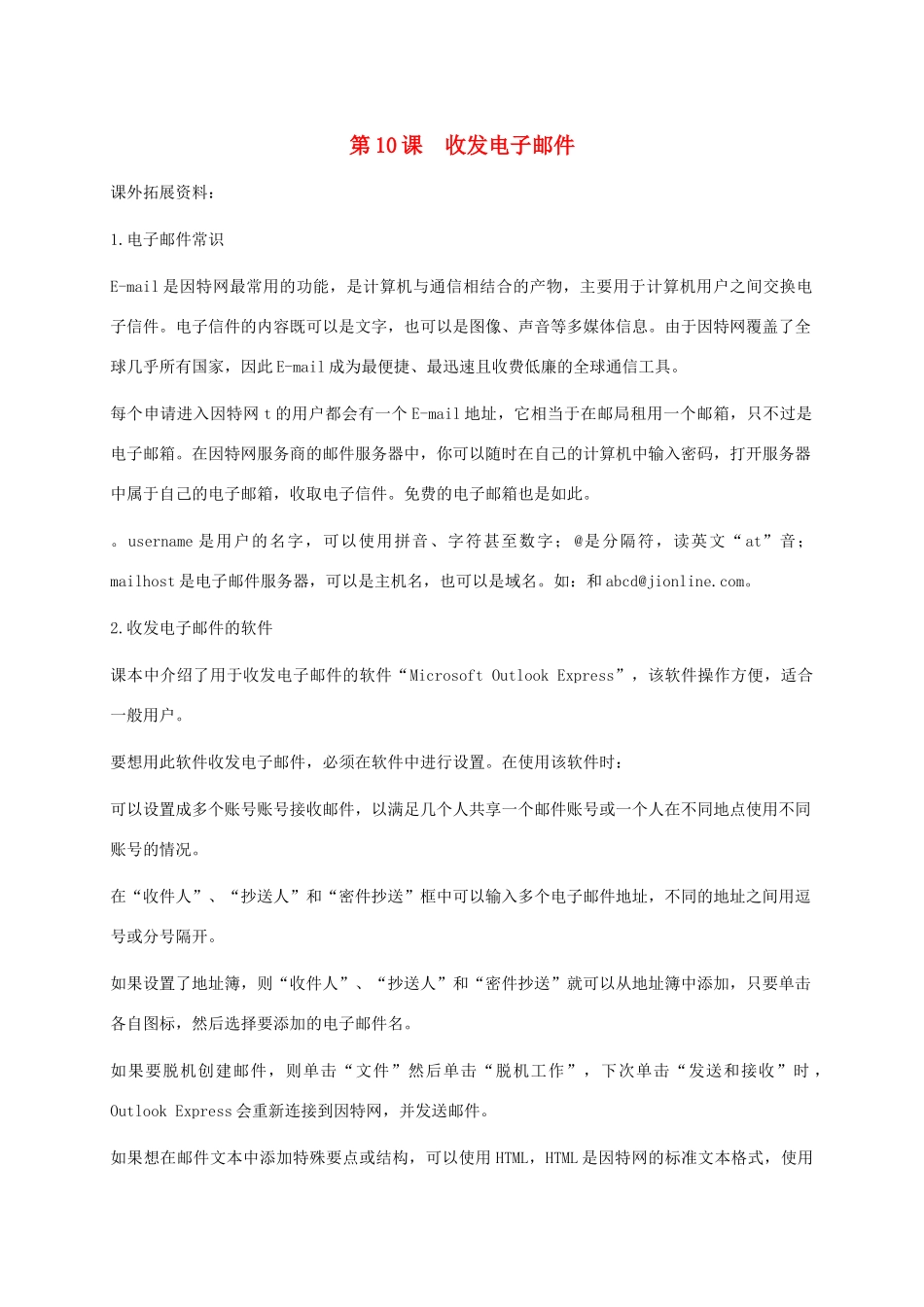 第10课　收发电子邮件

课外拓展资料：

1.电子邮件常识

E-mail是因特网最常用的功能，是计算机与通信相结合的产物，主要用于计算机用户之间交换电子信件。电子信件的内容既可以是文字，也可以是图像、声音等多媒体信息。由于因特网覆盖了全球几乎所有国家，因此E-mail成为最便捷、最迅速且收费低廉的全球通信工具。

每个申请进入因特网t的用户都会有一个E-mail地址，它相当于在邮局租用一个邮箱，只不过是电子邮箱。在因特网服务商的邮件服务器中，你可以随时在自己的计算机中输入密码，打开服务器中属于自己的电子邮箱，收取电子信件。免费的电子邮箱也是如此。

。username是用户的名字，可以使用拼音、字符甚至数字；@是分隔符，读英文“at”音；mailhost是电子邮件服务器，可以是主机名，也可以是域名。如：和abcd@jionline.com。

2.收发电子邮件的软件

课本中介绍了用于收发电子邮件的软件“Microsoft Outlook Express”，该软件操作方便，适合一般用户。

要想用此软件收发电子邮件，必须在软件中进行设置。在使用该软件时：

可以设置成多个账号账号接收邮件，以满足几个人共享一个邮件账号或一个人在不同地点使用不同账号的情况。

在“收件人”、“抄送人”和“密件抄送”框中可以输入多个电子邮件地址，不同的地址之间用逗号或分号隔开。

如果设置了地址簿，则“收件人”、“抄送人”和“密件抄送”就可以从地址簿中添加，只要单击各自图标，然后选择要添加的电子邮件名。

如果要脱机创建邮件，则单击“文件”然后单击“脱机工作”，下次单击“发送和接收”时，Outlook Express会重新连接到因特网，并发送邮件。

如果想在邮件文本中添加特殊要点或结构，可以使用HTML，HTML是因特网的标准文本格式，使用